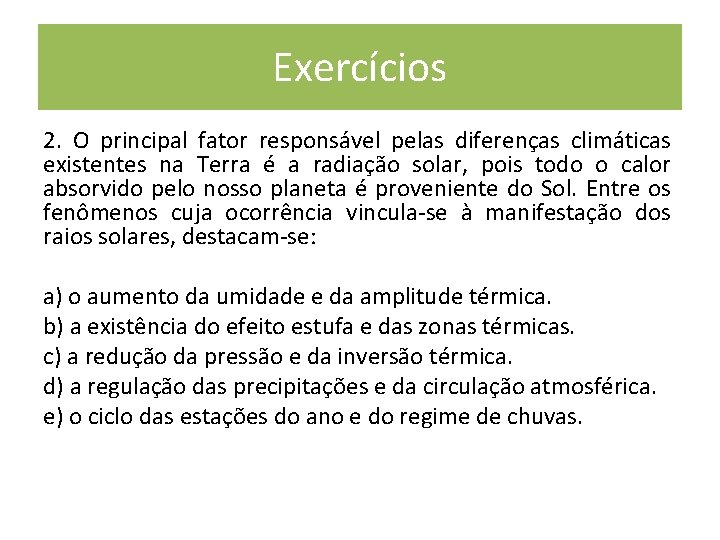 Exercícios

2. O principal fator responsável pelas diferenças climáticas existentes na Terra é a radiação solar, pois todo o calor absorvido pelo nosso planeta é proveniente do Sol. Entre os fenômenos cuja ocorrência vincula-se à manifestação dos raios solares, destacam-se:

a) o aumento da umidade e da amplitude térmica.
b) a existência do efeito estufa e das zonas térmicas.
c) a redução da pressão e da inversão térmica.
d) a regulação das precipitações e da circulação atmosférica.
e) o ciclo das estações do ano e do regime de chuvas.